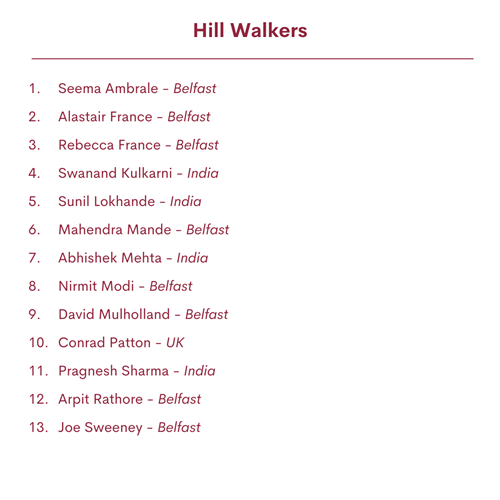 Hill Walkers

1. Seema Ambrale - Belfast
2. Alastair France - Belfast
3. Rebecca France - Belfast
4. Swanand Kulkarni - India
5. Sunil Lokhande - India
6. Mahendra Mande - Belfast
7. Abhishek Mehta - India
8. Nirmit Modi - Belfast
9. David Mulholland - Belfast
10. Conrad Patton - UK
11. Pragnesh Sharma - India
12. Arpit Rathore - Belfast
13. Joe Sweeney - Belfast